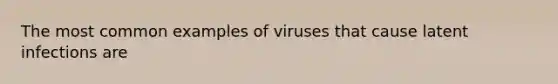 The most common examples of viruses that cause latent infections are